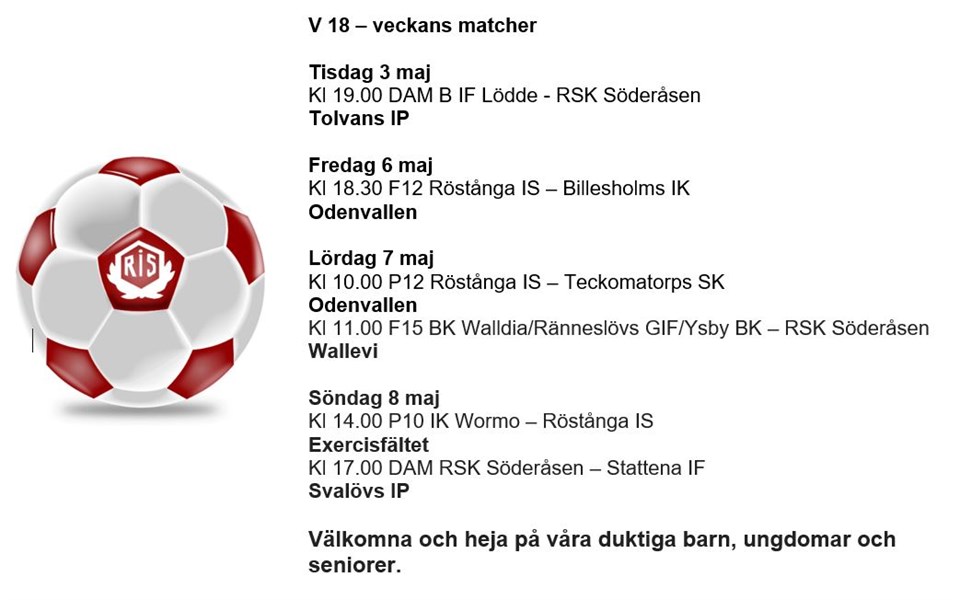 RIS

V 18 – veckans matcher

Tisdag 3 maj
Kl 19.00 DAM B IF Lödde - RSK Söderåsen
Tolvans IP

Fredag 6 maj
Kl 18.30 F12 Röstånga IS – Billesholms IK
Odenvallen

Lördag 7 maj
Kl 10.00 P12 Röstånga IS – Teckomatorps SK
Odenvallen
Kl 11.00 F15 BK Walldia/Ränneslövs GIF/Ysby BK – RSK Söderåsen
Wallevi

Söndag 8 maj
Kl 14.00 P10 IK Wormo – Röstånga IS
Exercisfältet
Kl 17.00 DAM RSK Söderåsen – Stattena IF
Svalövs IP

Välkomna och heja på våra duktiga barn, ungdomar och seniorer.